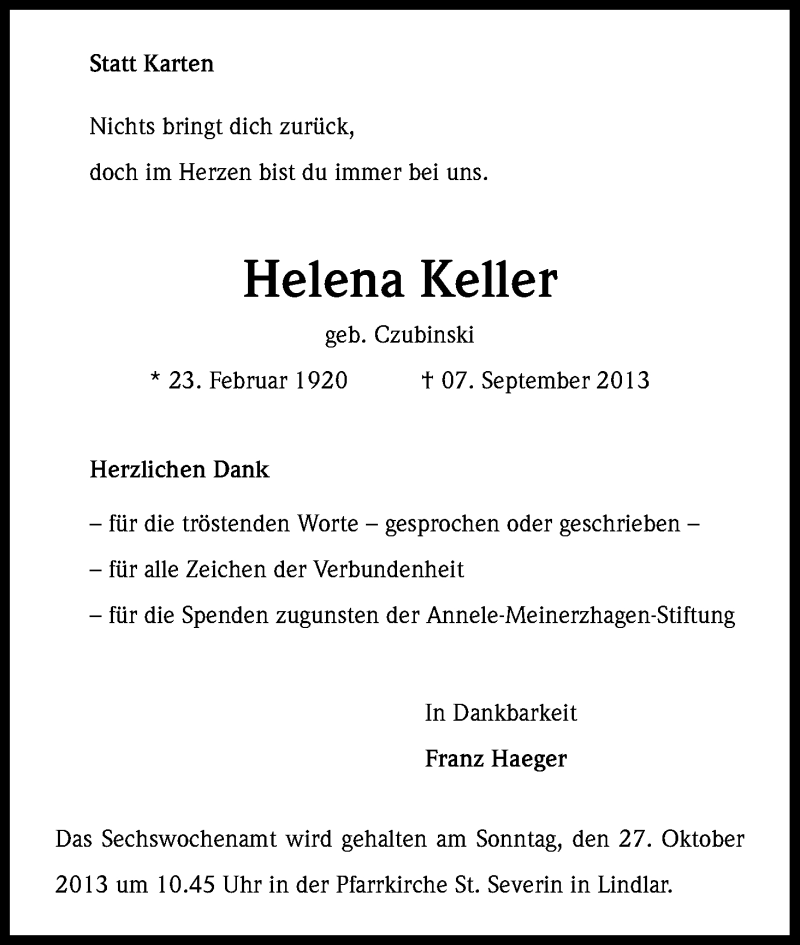 Statt Karten

Nichts bringt dich zurück,
doch im Herzen bist du immer bei uns.

Helena Keller

geb. Czubinski

* 23. Februar 1920 † 07. September 2013

Herzlichen Dank

– für die tröstenden Worte – gesprochen oder geschrieben –
– für alle Zeichen der Verbundenheit
– für die Spenden zugunsten der Annele-Meinerzhagen-Stiftung

In Dankbarkeit
Franz Haeger

Das Sechswochenamt wird gehalten am Sonntag, den 27. Oktober 2013 um 10.45 Uhr in der Pfarrkirche St. Severin in Lindlar.